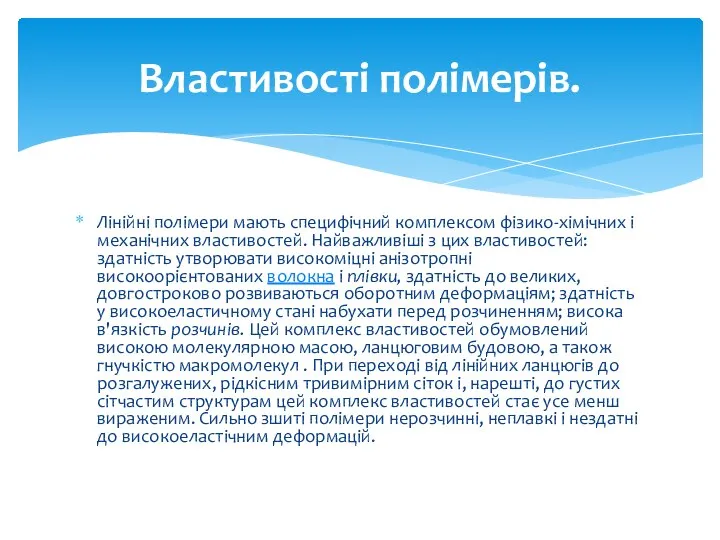 Властивості полімерів.

* Лінійні полімери мають специфічний комплексом фізико-хімічних і механічних властивостей. Найважливіші з цих властивостей: здатність утворювати високоміцні анізотропні високоорієнтованих волокна і плівки, здатність до великих, довгостроково розвиваються оборотним деформаціям; здатність у високоеластичному стані набухати перед розчиненням; висока в'язкість розчинів. Цей комплекс властивостей обумовлений високою молекулярною масою, ланцюговим будовою, а також гнучкістю макромолекул . При переході від лінійних ланцюгів до розгалужених, рідкісним тривимірним сіток і, нарешті, до густих сітчастим структурам цей комплекс властивостей стає усе менш вираженим. Сильно зшиті полімери нерозчинні, неплавкі і нездатні до високоеластічним деформацій.